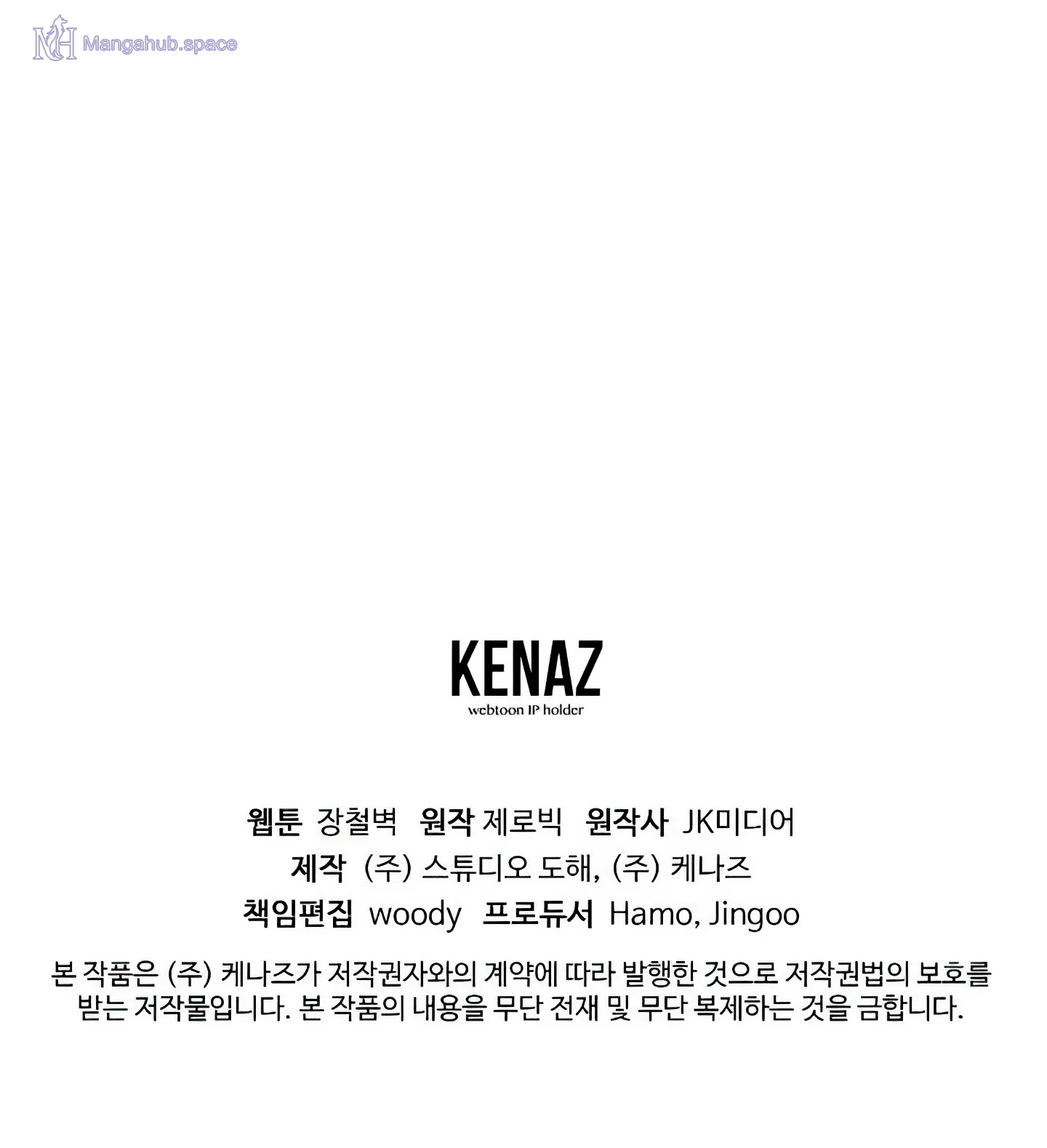 KENAZ
webtoon IP holder

웹툰 장철벽 원작 제로빅 원작사 JK미디어
제작 (주) 스튜디오 도해, (주) 케나즈
책임편집 woody 프로듀서 Hamo, Jingoo

본 작품은 (주) 케나즈가 저작권자와의 계약에 따라 발행한 것으로 저작권법의 보호를 받는 저작물입니다. 본 작품의 내용을 무단 전재 및 무단 복제하는 것을 금합니다.

Mangahub.space